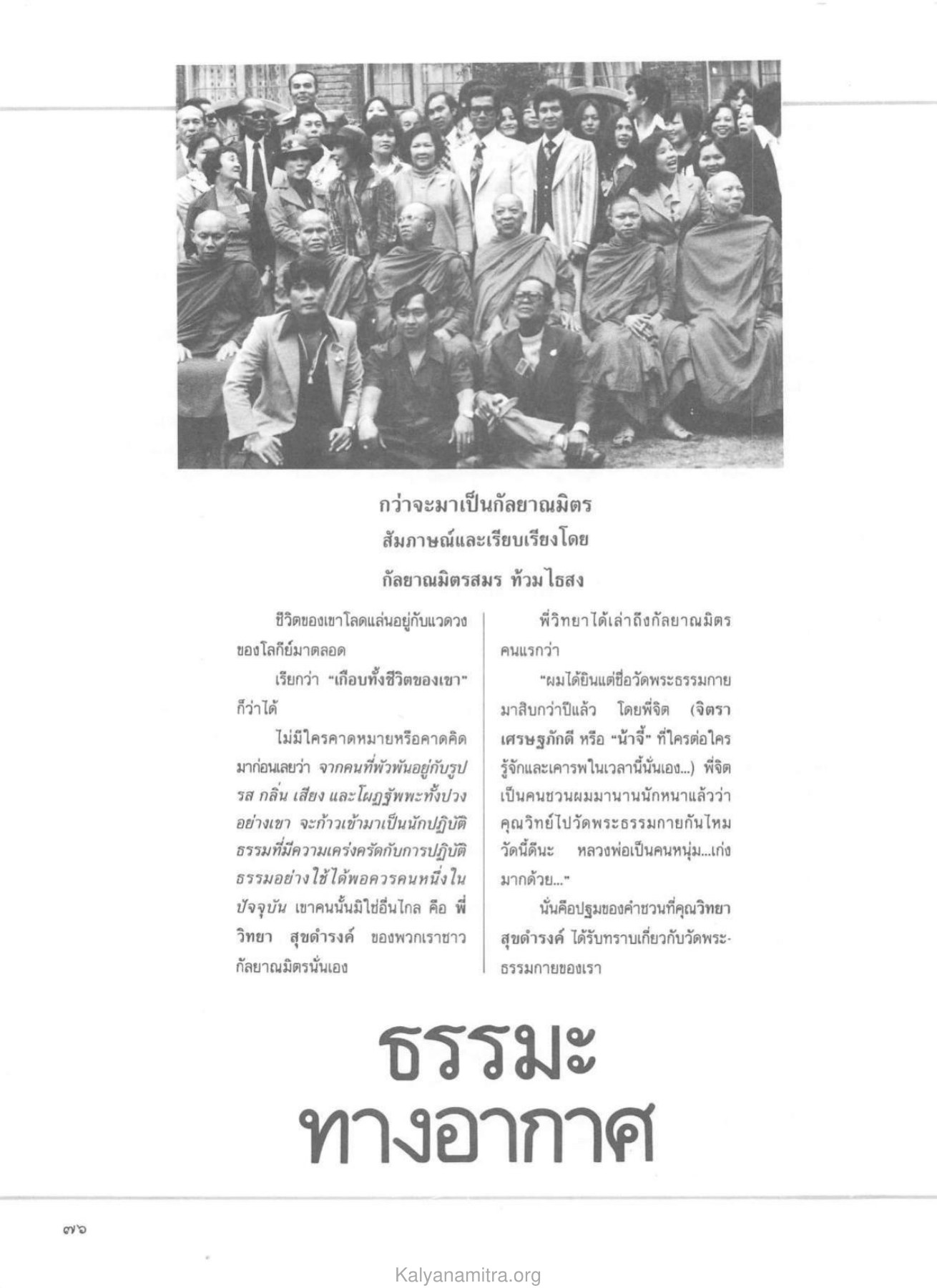 กว่าจะมาเป็นกัลยาณมิตร
สัมภาษณ์และเรียบเรียงโดย
กัลยาณมิตรสมร ท้วมไธสง

ชีวิตของเขาโลดแล่นอยู่กับแวดวงของโลกีย์มาตลอด

เรียกว่า "เกือบทั้งชีวิตของเขา" ก็ว่าได้

ไม่มีใครคาดหมายหรือคาดคิดมาก่อนเลยว่า จากคนที่พัวพันอยู่กับรูป รส กลิ่น เสียง และโผฏฐัพพะทั้งปวงอย่างเขา จะก้าวเข้ามาเป็นนักปฏิบัติธรรมที่มีความเคร่งครัดกับการปฏิบัติธรรมอย่างใช้ได้พอควรคนหนึ่งในปัจจุบัน เขาคนนั้นมิใช่อื่นไกล คือ พี่วิทยา สุขดำรงค์ ของพวกเราชาวกัลยาณมิตรนั่นเอง

พี่วิทยาได้เล่าถึงกัลยาณมิตรคนแรกว่า

"ผมได้ยินแต่ชื่อวัดพระธรรมกายมาสิบกว่าปีแล้ว โดยพี่จิต (จิตรา เศรษฐภักดี หรือ "น้าจี้" ที่ใครต่อใครรู้จักและเคารพในเวลานี้นั่นเอง...) พี่จิตเป็นคนชวนผมมานานนักหนาแล้วว่า คุณวิทย์ไปวัดพระธรรมกายกันไหม วัดนี้ดีนะ หลวงพ่อเป็นคนหนุ่ม...เก่งมากด้วย..."

นั่นคือปฐมของคำชวนที่คุณวิทยา สุขดำรงค์ ได้รับทราบเกี่ยวกับวัดพระธรรมกายของเรา

ธรรมะ
ทางอากาศ

๗๖

Kalyanamitra.org